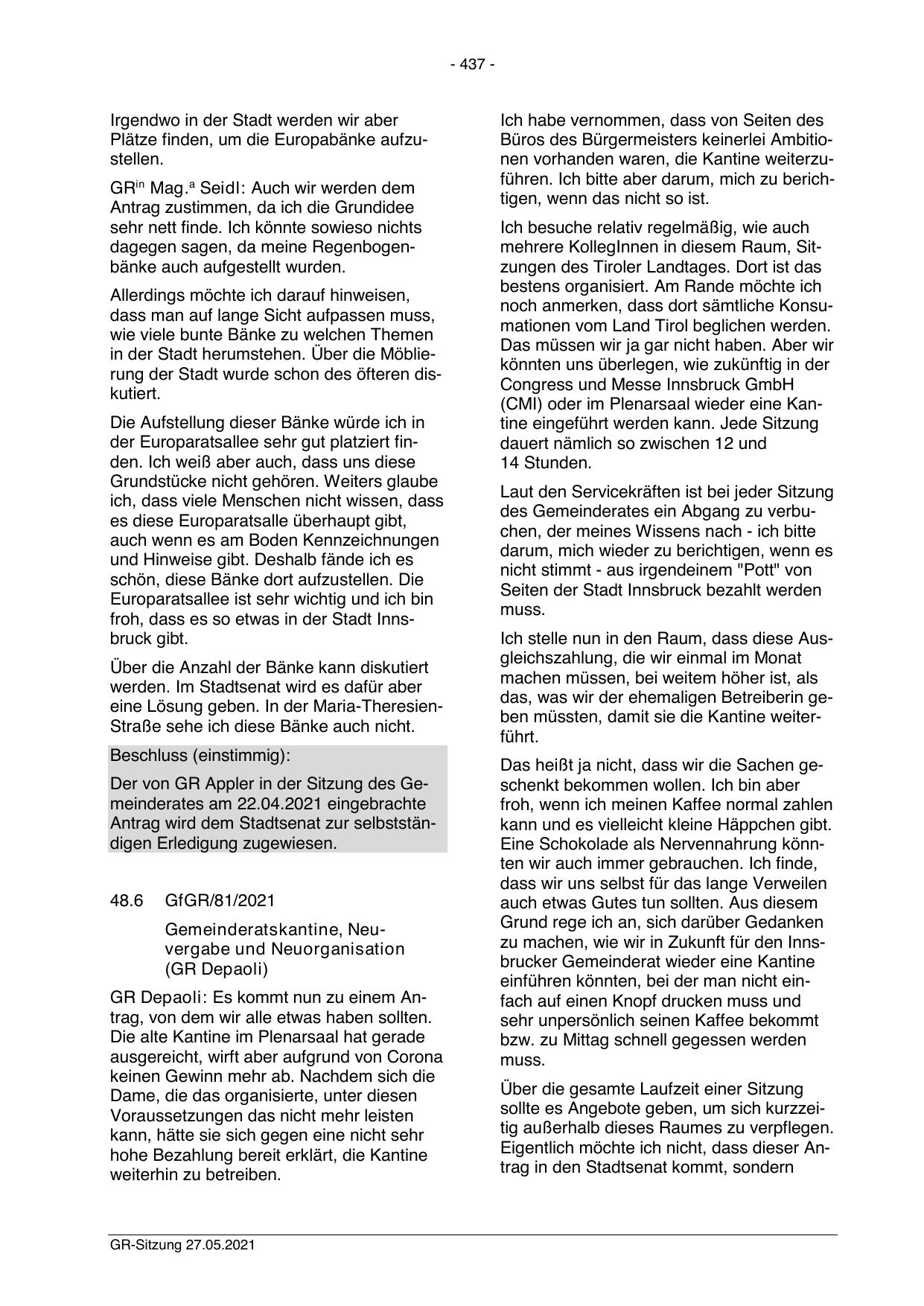 - 437 -

Irgendwo in der Stadt werden wir aber Plätze finden, um die Europabänke aufzustellen.

GR$^{in}$ Mag.$^{a}$ Seidl: Auch wir werden dem Antrag zustimmen, da ich die Grundidee sehr nett finde. Ich könnte sowieso nichts dagegen sagen, da meine Regenbogenbänke auch aufgestellt wurden.

Allerdings möchte ich darauf hinweisen, dass man auf lange Sicht aufpassen muss, wie viele bunte Bänke zu welchen Themen in der Stadt herumstehen. Über die Möblierung der Stadt wurde schon des öfteren diskutiert.

Die Aufstellung dieser Bänke würde ich in der Europaratsallee sehr gut platziert finden. Ich weiß aber auch, dass uns diese Grundstücke nicht gehören. Weiters glaube ich, dass viele Menschen nicht wissen, dass es diese Europaratsalle überhaupt gibt, auch wenn es am Boden Kennzeichnungen und Hinweise gibt. Deshalb fände ich es schön, diese Bänke dort aufzustellen. Die Europaratsallee ist sehr wichtig und ich bin froh, dass es so etwas in der Stadt Innsbruck gibt.

Über die Anzahl der Bänke kann diskutiert werden. Im Stadtsenat wird es dafür aber eine Lösung geben. In der Maria-Theresien-Straße sehe ich diese Bänke auch nicht.

Beschluss (einstimmig):

Der von GR Appler in der Sitzung des Gemeinderates am 22.04.2021 eingebrachte Antrag wird dem Stadtsenat zur selbstständigen Erledigung zugewiesen.

48.6 GfGR/81/2021

Gemeinderatskantine, Neuvergabe und Neuorganisation (GR Depaoli)

GR Depaoli: Es kommt nun zu einem Antrag, von dem wir alle etwas haben sollten. Die alte Kantine im Plenarsaal hat gerade ausgereicht, wirft aber aufgrund von Corona keinen Gewinn mehr ab. Nachdem sich die Dame, die das organisierte, unter diesen Voraussetzungen das nicht mehr leisten kann, hätte sie sich gegen eine nicht sehr hohe Bezahlung bereit erklärt, die Kantine weiterhin zu betreiben.

Ich habe vernommen, dass von Seiten des Büros des Bürgermeisters keinerlei Ambitionen vorhanden waren, die Kantine weiterzuführen. Ich bitte aber darum, mich zu berichtigen, wenn das nicht so ist.

Ich besuche relativ regelmäßig, wie auch mehrere KollegInnen in diesem Raum, Sitzungen des Tiroler Landtages. Dort ist das bestens organisiert. Am Rande möchte ich noch anmerken, dass dort sämtliche Konsumationen vom Land Tirol beglichen werden. Das müssen wir ja gar nicht haben. Aber wir könnten uns überlegen, wie zukünftig in der Congress und Messe Innsbruck GmbH (CMI) oder im Plenarsaal wieder eine Kantine eingeführt werden kann. Jede Sitzung dauert nämlich so zwischen 12 und 14 Stunden.

Laut den Servicekräften ist bei jeder Sitzung des Gemeinderates ein Abgang zu verbuchen, der meines Wissens nach - ich bitte darum, mich wieder zu berichtigen, wenn es nicht stimmt - aus irgendeinem "Pott" von Seiten der Stadt Innsbruck bezahlt werden muss.

Ich stelle nun in den Raum, dass diese Ausgleichszahlung, die wir einmal im Monat machen müssen, bei weitem höher ist, als das, was wir der ehemaligen Betreiberin geben müssten, damit sie die Kantine weiterführt.

Das heißt ja nicht, dass wir die Sachen geschenkt bekommen wollen. Ich bin aber froh, wenn ich meinen Kaffee normal zahlen kann und es vielleicht kleine Häppchen gibt. Eine Schokolade als Nervennahrung könnten wir auch immer gebrauchen. Ich finde, dass wir uns selbst für das lange Verweilen auch etwas Gutes tun sollten. Aus diesem Grund rege ich an, sich darüber Gedanken zu machen, wie wir in Zukunft für den Innsbrucker Gemeinderat wieder eine Kantine einführen könnten, bei der man nicht einfach auf einen Knopf drucken muss und sehr unpersönlich seinen Kaffee bekommt bzw. zu Mittag schnell gegessen werden muss.

Über die gesamte Laufzeit einer Sitzung sollte es Angebote geben, um sich kurzzeitig außerhalb dieses Raumes zu verpflegen. Eigentlich möchte ich nicht, dass dieser Antrag in den Stadtsenat kommt, sondern

GR-Sitzung 27.05.2021